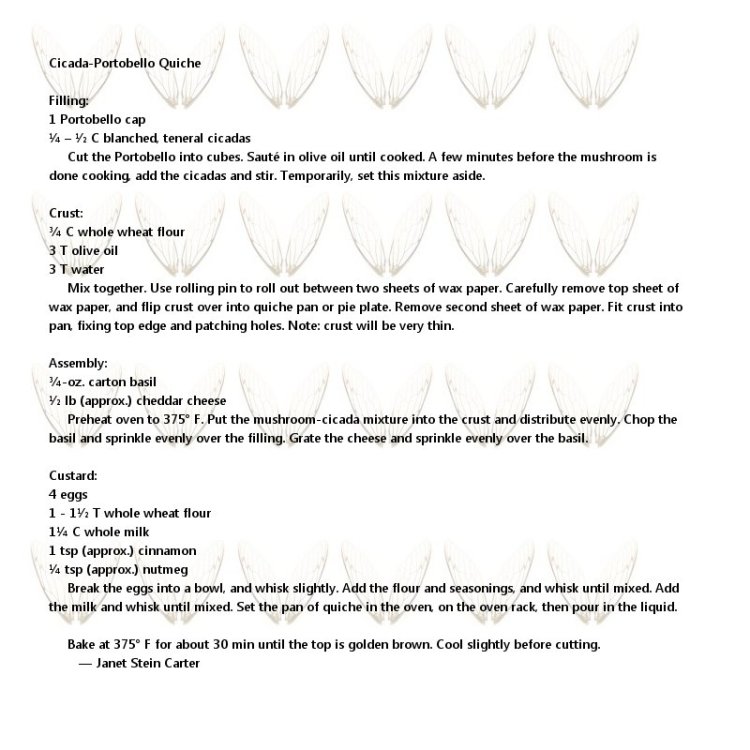 Cicada-Portobello Quiche

Filling:
1 Portobello cap
¼ – ½ C blanched, teneral cicadas
Cut the Portobello into cubes. Sauté in olive oil until cooked. A few minutes before the mushroom is done cooking, add the cicadas and stir. Temporarily, set this mixture aside.

Crust:
¾ C whole wheat flour
3 T olive oil
3 T water
Mix together. Use rolling pin to roll out between two sheets of wax paper. Carefully remove top sheet of wax paper, and flip crust over into quiche pan or pie plate. Remove second sheet of wax paper. Fit crust into pan, fixing top edge and patching holes. Note: crust will be very thin.

Assembly:
¾-oz. carton basil
½ lb (approx.) cheddar cheese
Preheat oven to 375° F. Put the mushroom-cicada mixture into the crust and distribute evenly. Chop the basil and sprinkle evenly over the filling. Grate the cheese and sprinkle evenly over the basil.

Custard:
4 eggs
1 - 1½ T whole wheat flour
1¼ C whole milk
1 tsp (approx.) cinnamon
¼ tsp (approx.) nutmeg
Break the eggs into a bowl, and whisk slightly. Add the flour and seasonings, and whisk until mixed. Add the milk and whisk until mixed. Set the pan of quiche in the oven, on the oven rack, then pour in the liquid.

Bake at 375° F for about 30 min until the top is golden brown. Cool slightly before cutting.
— Janet Stein Carter